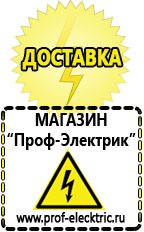 ДОСТАВКА

МАГАЗИН
“Проф-Электрик”

www.prof-electric.ru